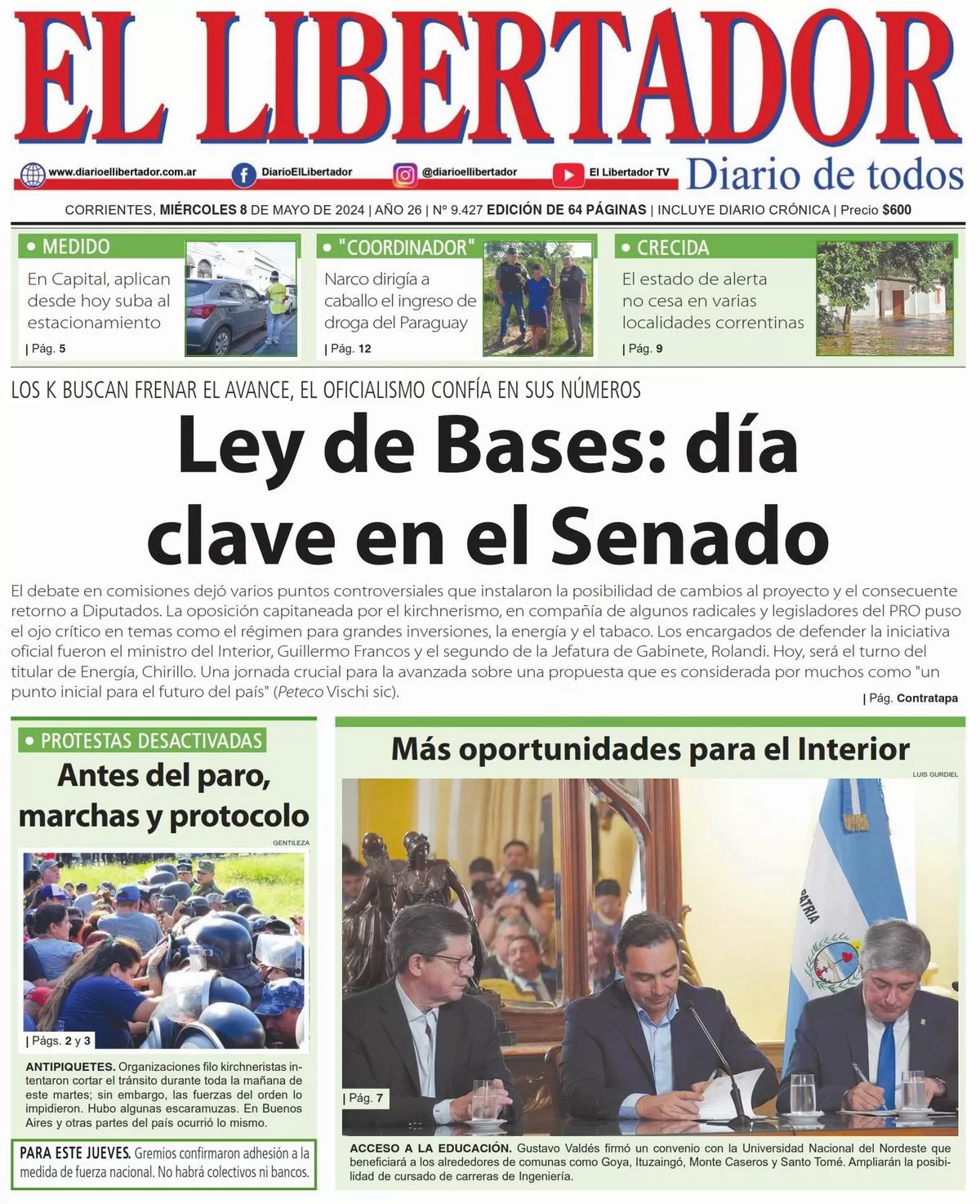 EL LIBERTADOR

www.diarioellibertador.com.ar DiarioElLibertador @diarioellibertador El Libertador TV Diario de todos

CORRIENTES, MIÉRCOLES 8 DE MAYO DE 2024 | AÑO 26 | Nº 9.427 EDICIÓN DE 64 PÁGINAS | INCLUYE DIARIO CRÓNICA | Precio $600

• MEDIDO
En Capital, aplican desde hoy suba al estacionamiento
| Pág. 5

• "COORDINADOR"
Narco dirigía a caballo el ingreso de droga del Paraguay
| Pág. 12

• CRECIDA
El estado de alerta no cesa en varias localidades correntinas
| Pág. 9

LOS K BUSCAN FRENAR EL AVANCE, EL OFICIALISMO CONFÍA EN SUS NÚMEROS

Ley de Bases: día clave en el Senado

El debate en comisiones dejó varios puntos controversiales que instalaron la posibilidad de cambios al proyecto y el consecuente retorno a Diputados. La oposición capitaneada por el kirchnerismo, en compañía de algunos radicales y legisladores del PRO puso el ojo crítico en temas como el régimen para grandes inversiones, la energía y el tabaco. Los encargados de defender la iniciativa oficial fueron el ministro del Interior, Guillermo Francos y el segundo de la Jefatura de Gabinete, Rolandi. Hoy, será el turno del titular de Energía, Chirillo. Una jornada crucial para la avanzada sobre una propuesta que es considerada por muchos como "un punto inicial para el futuro del país" (Peteco Vischi sic).
| Pág. Contratapa

• PROTESTAS DESACTIVADAS
Antes del paro, marchas y protocolo
GENTILEZA
| Págs. 2 y 3
ANTIPIQUETES. Organizaciones filo kirchneristas intentaron cortar el tránsito durante toda la mañana de este martes; sin embargo, las fuerzas del orden lo impidieron. Hubo algunas escaramuzas. En Buenos Aires y otras partes del país ocurrió lo mismo.

PARA ESTE JUEVES. Gremios confirmaron adhesión a la medida de fuerza nacional. No habrá colectivos ni bancos.

Más oportunidades para el Interior
LUIS GURDIEL
PATRIA
| Pág. 7
ACCESO A LA EDUCACIÓN. Gustavo Valdés firmó un convenio con la Universidad Nacional del Nordeste que beneficiará a los alrededores de comunas como Goya, Ituzaingó, Monte Caseros y Santo Tomé. Ampliarán la posibilidad de cursado de carreras de Ingeniería.